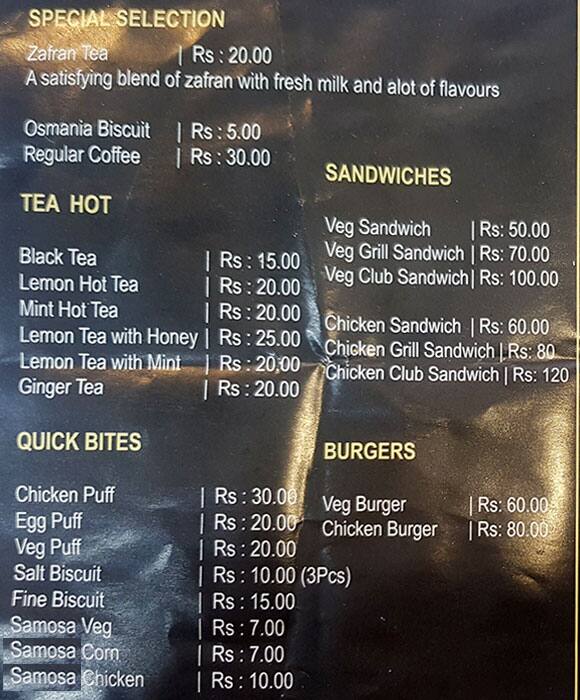 SPECIAL SELECTION

Zafran Tea | Rs : 20.00
A satisfying blend of zafran with fresh milk and alot of flavours

Osmania Biscuit | Rs : 5.00
Regular Coffee | Rs : 30.00

TEA HOT

Black Tea | Rs : 15.00
Lemon Hot Tea | Rs : 20.00
Mint Hot Tea | Rs : 20.00
Lemon Tea with Honey | Rs : 25.00
Lemon Tea with Mint | Rs : 20.00
Ginger Tea | Rs : 20.00

QUICK BITES

Chicken Puff | Rs : 30.00
Egg Puff | Rs : 20.00
Veg Puff | Rs : 20.00
Salt Biscuit | Rs : 10.00 (3Pcs)
Fine Biscuit | Rs : 15.00
Samosa Veg | Rs : 7.00
Samosa Corn | Rs : 7.00
Samosa Chicken | Rs : 10.00

SANDWICHES

Veg Sandwich | Rs: 50.00
Veg Grill Sandwich | Rs: 70.00
Veg Club Sandwich | Rs: 100.00

Chicken Sandwich | Rs: 60.00
Chicken Grill Sandwich | Rs: 80
Chicken Club Sandwich | Rs: 120

BURGERS

Veg Burger | Rs: 60.00
Chicken Burger | Rs: 80.00